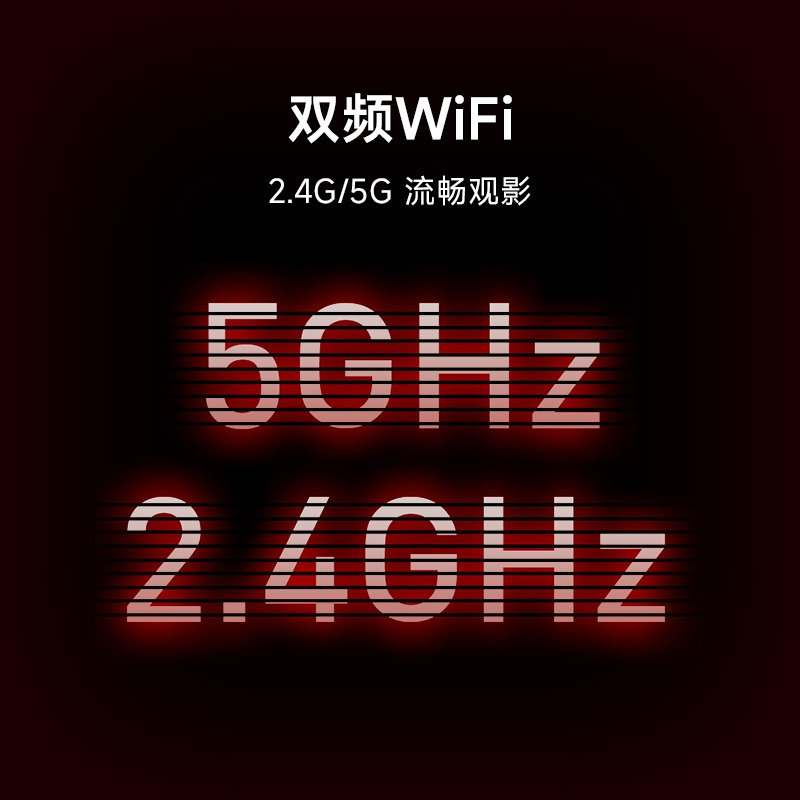 双频WiFi

2.4G/5G 流畅观影

5GHz

2.4GHz